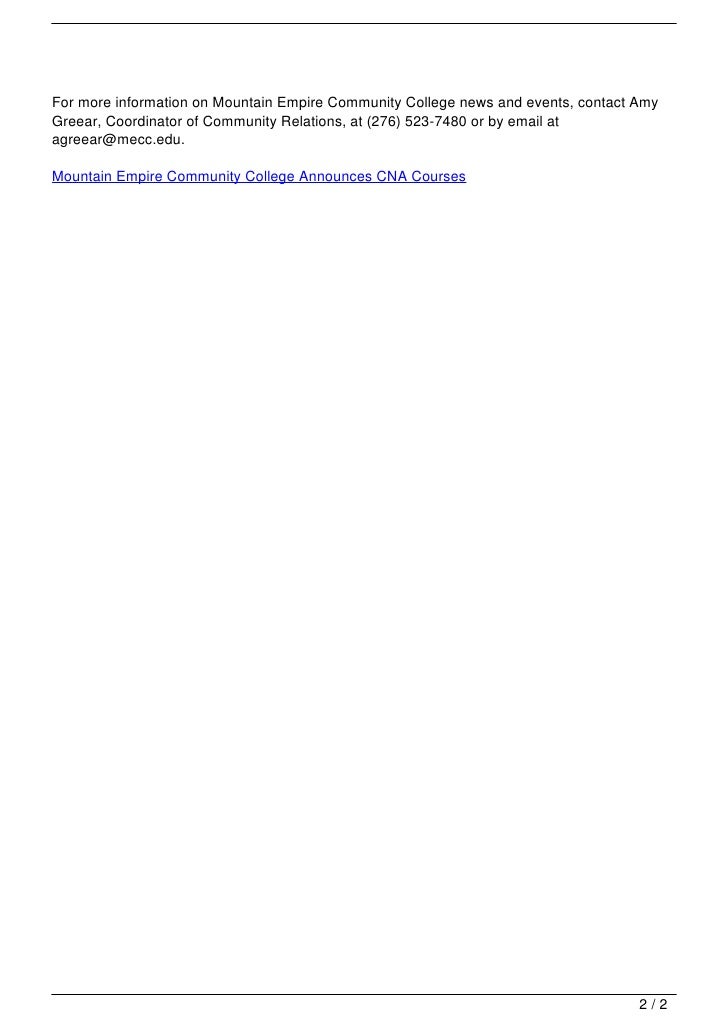 For more information on Mountain Empire Community College news and events, contact Amy Greear, Coordinator of Community Relations, at (276) 523-7480 or by email at agreear@mecc.edu.

Mountain Empire Community College Announces CNA Courses

2 / 2